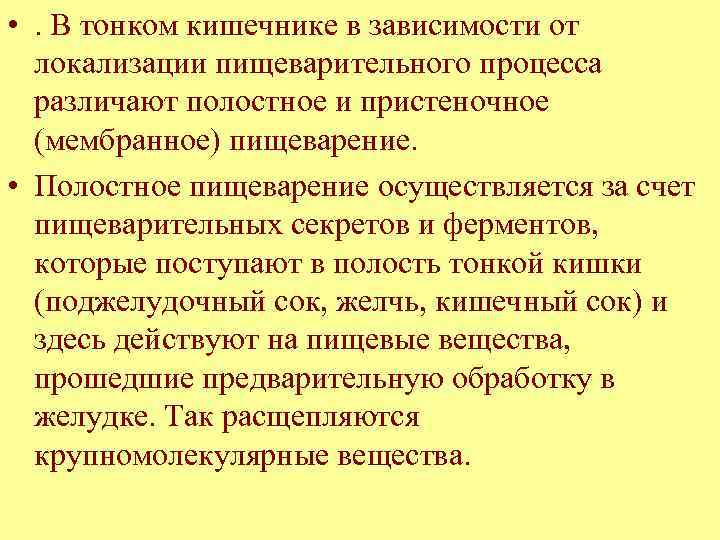 • . В тонком кишечнике в зависимости от локализации пищеварительного процесса различают полостное и пристеночное (мембранное) пищеварение.

• Полостное пищеварение осуществляется за счет пищеварительных секретов и ферментов, которые поступают в полость тонкой кишки (поджелудочный сок, желчь, кишечный сок) и здесь действуют на пищевые вещества, прошедшие предварительную обработку в желудке. Так расщепляются крупномолекулярные вещества.